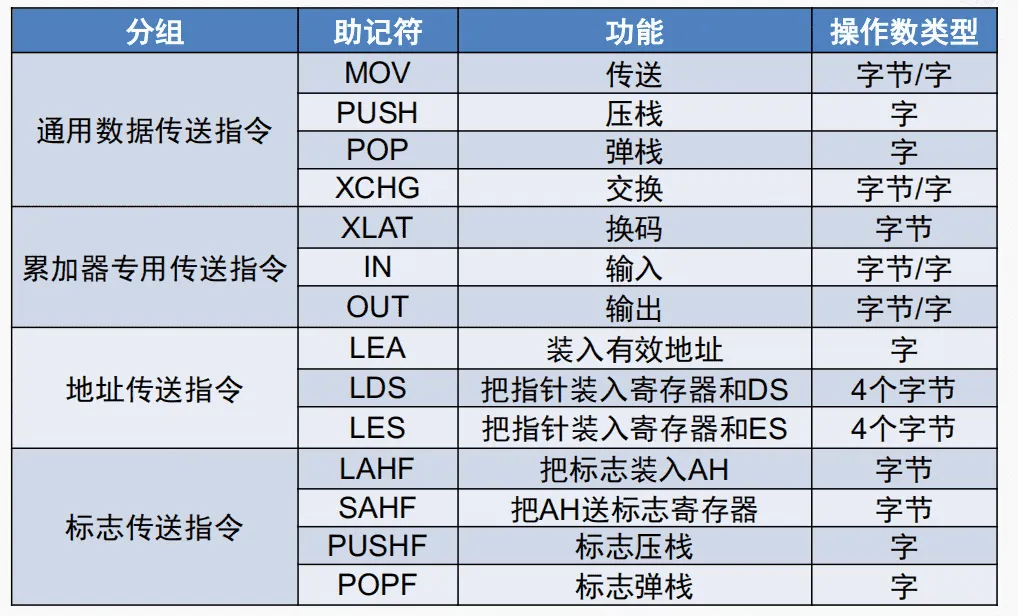 | 分组 | 助记符 | 功能 | 操作数类型 |
|---|---|---|---|
| 通用数据传送指令 | MOV | 传送 | 字节/字 |
|  | PUSH | 压栈 | 字 |
|  | POP | 弹栈 | 字 |
|  | XCHG | 交换 | 字节/字 |
| 累加器专用传送指令 | XLAT | 换码 | 字节 |
|  | IN | 输入 | 字节/字 |
|  | OUT | 输出 | 字节/字 |
| 地址传送指令 | LEA | 装入有效地址 | 字 |
|  | LDS | 把指针装入寄存器和DS | 4个字节 |
|  | LES | 把指针装入寄存器和ES | 4个字节 |
| 标志传送指令 | LAHF | 把标志装入AH | 字节 |
|  | SAHF | 把AH送标志寄存器 | 字节 |
|  | PUSHF | 标志压栈 | 字 |
|  | POPF | 标志弹栈 | 字 |